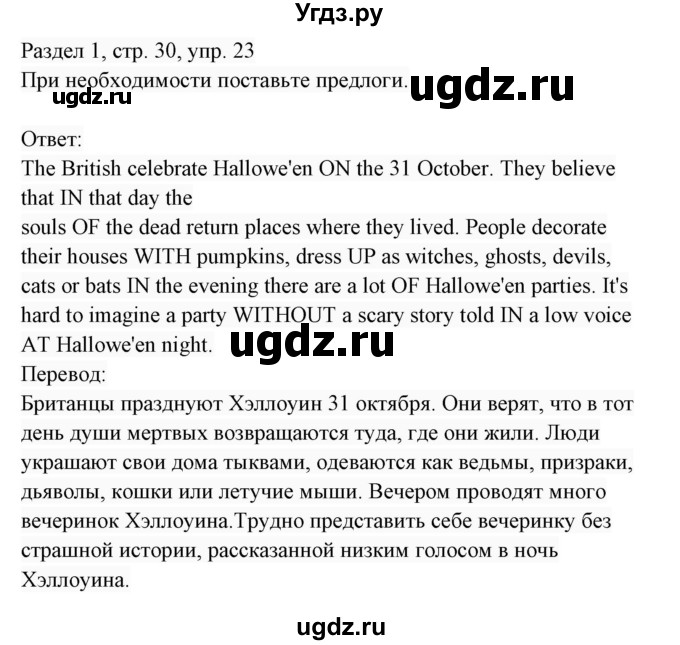 Угдз.ру

Раздел 1, стр. 30, упр. 23
При необходимости поставьте предлоги. ugdz.ru
ugdz.ru

Ответ:
The British celebrate Hallowe'en ON the 31 October. They believe that IN that day the
souls OF the dead return places where they lived. People decorate their houses WITH pumpkins, dress UP as witches, ghosts, devils, cats or bats IN the evening there are a lot OF Hallowe'en parties. It's hard to imagine a party WITHOUT a scary story told IN a low voice AT Hallowe'en night. ugdz.ru
Перевод:
Британцы празднуют Хэллоуин 31 октября. Они верят, что в тот день души мертвых возвращаются туда, где они жили. Люди украшают свои дома тыквами, одеваются как ведьмы, призраки, дьяволы, кошки или летучие мыши. Вечером проводят много вечеринок Хэллоуина.Трудно представить себе вечеринку без страшной истории, рассказанной низким голосом в ночь Хэллоуина.

ugdz.ru